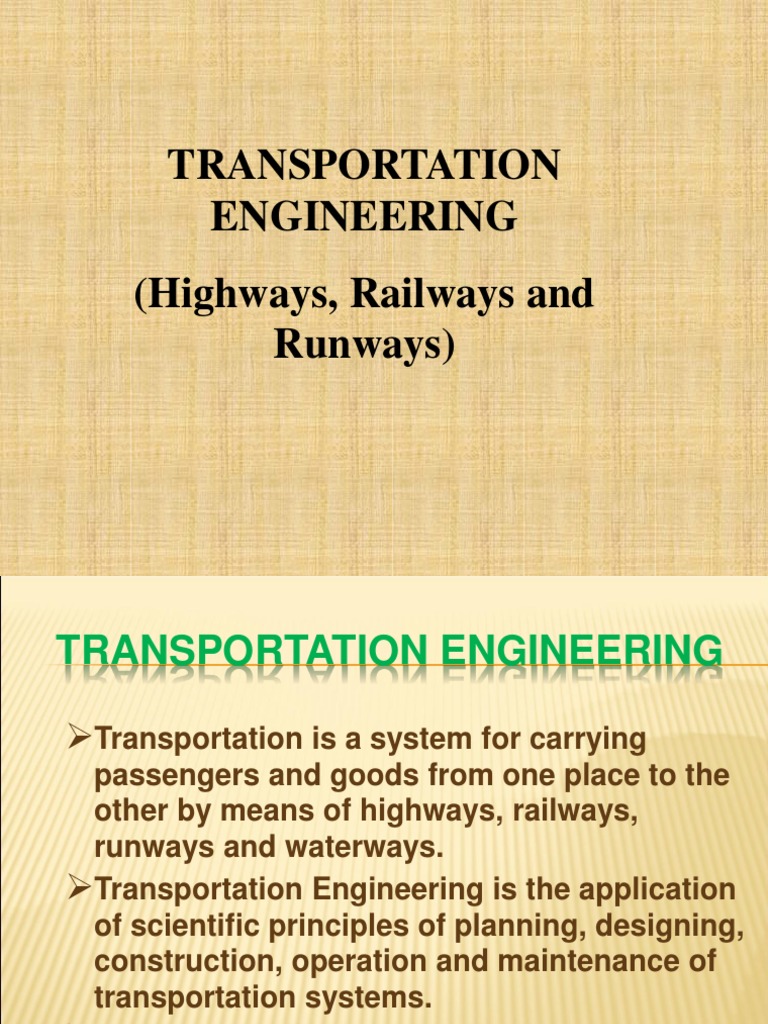 TRANSPORTATION ENGINEERING

(Highways, Railways and Runways)

TRANSPORTATION ENGINEERING

➢Transportation is a system for carrying passengers and goods from one place to the other by means of highways, railways, runways and waterways.

➢Transportation Engineering is the application of scientific principles of planning, designing, construction, operation and maintenance of transportation systems.